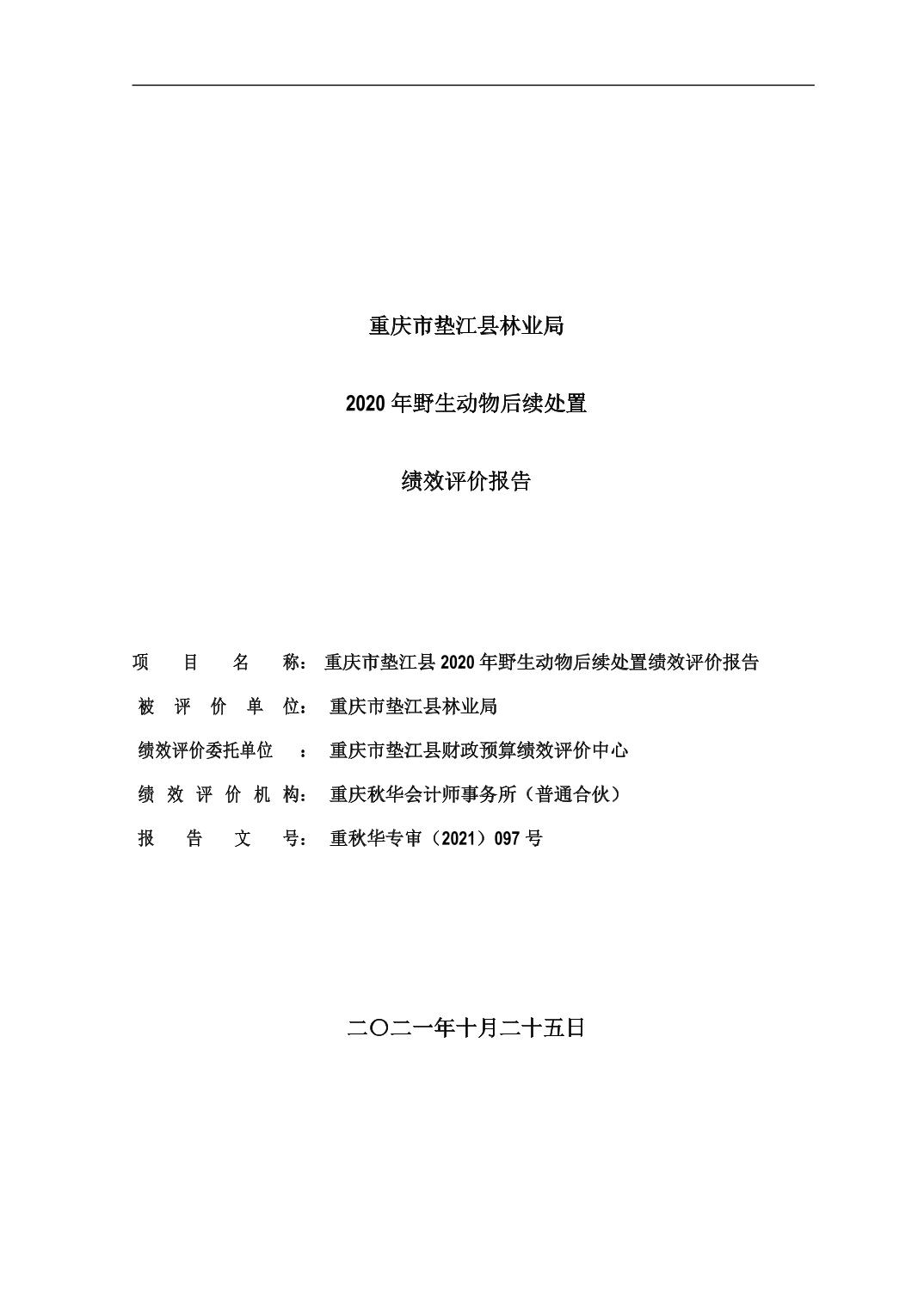 重庆市垫江县林业局

2020 年野生动物后续处置

绩效评价报告

项 目 名 称：重庆市垫江县 2020 年野生动物后续处置绩效评价报告

被 评 价 单 位：重庆市垫江县林业局

绩效评价委托单位 ：重庆市垫江县财政预算绩效评价中心

绩 效 评 价 机 构：重庆秋华会计师事务所（普通合伙）

报 告 文 号：重秋华专审（2021）097 号

二〇二一年十月二十五日